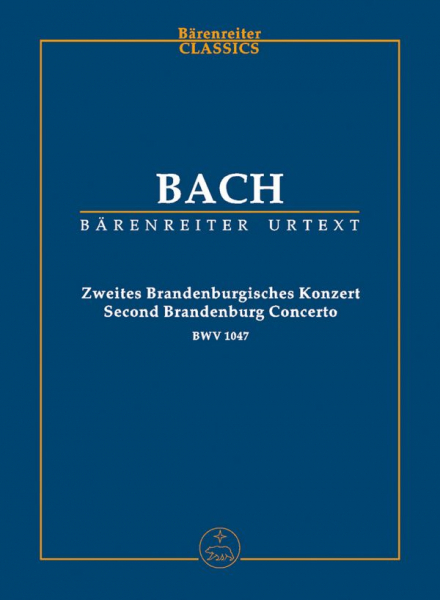 Bärenreiter
CLASSICS

BACH
BÄRENREITER URTEXT

Zweites Brandenburgisches Konzert
Second Brandenburg Concerto
BWV 1047